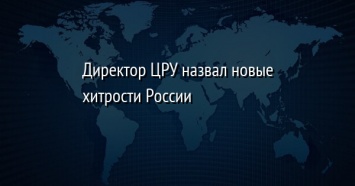 Директор ЦРУ назвал новые хитрости России